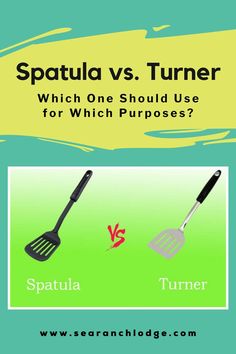 Spatula vs. Turner

Which One Should Use for Which Purposes?

VS

Spatula

Turner

www.searanchlodge.com